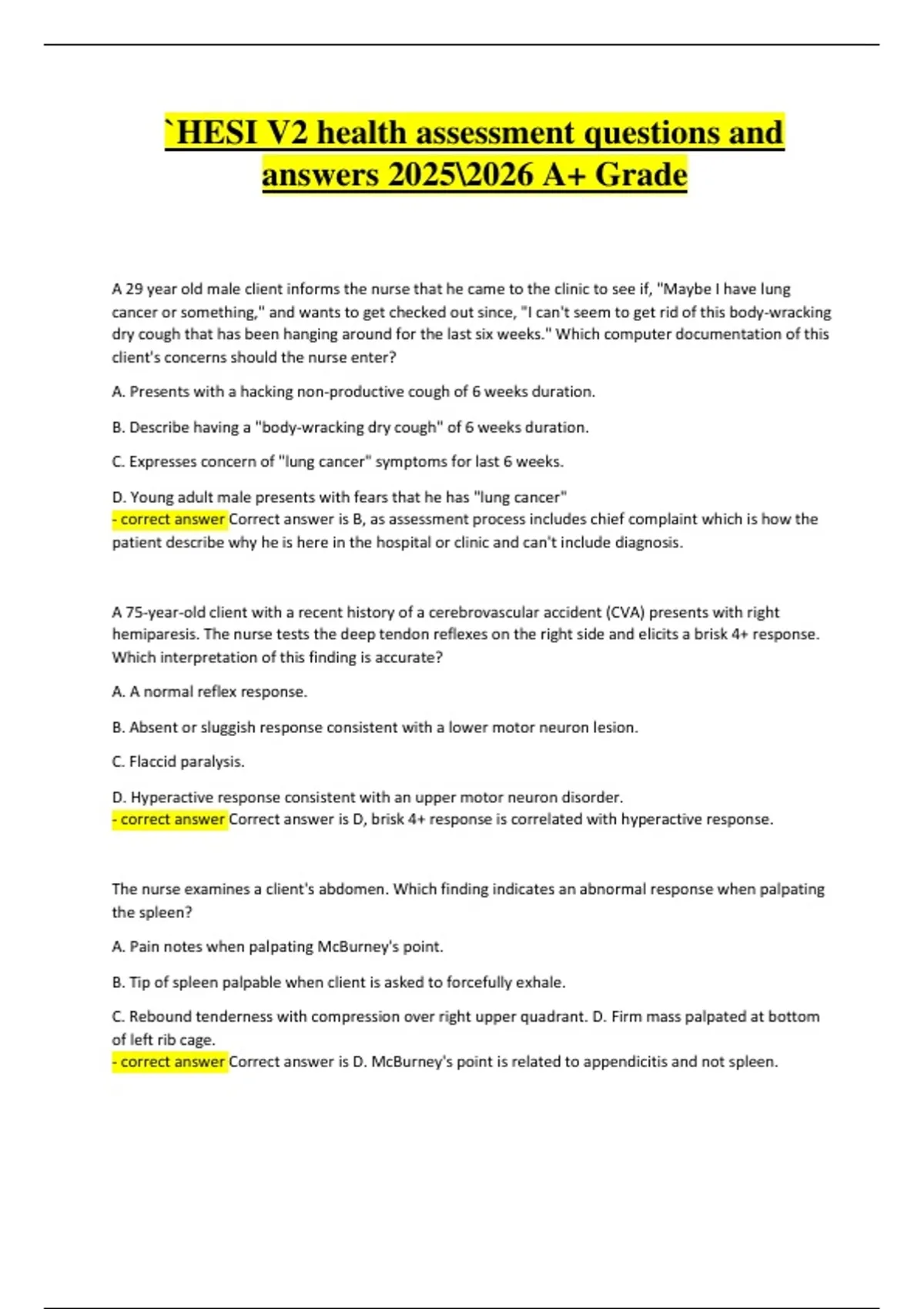 `HESI V2 health assessment questions and answers 2025\2026 A+ Grade

A 29 year old male client informs the nurse that he came to the clinic to see if, "Maybe I have lung cancer or something," and wants to get checked out since, "I can't seem to get rid of this body-wracking dry cough that has been hanging around for the last six weeks." Which computer documentation of this client's concerns should the nurse enter?

A. Presents with a hacking non-productive cough of 6 weeks duration.

B. Describe having a "body-wracking dry cough" of 6 weeks duration.

C. Expresses concern of "lung cancer" symptoms for last 6 weeks.

D. Young adult male presents with fears that he has "lung cancer"
- correct answer Correct answer is B, as assessment process includes chief complaint which is how the patient describe why he is here in the hospital or clinic and can't include diagnosis.

A 75-year-old client with a recent history of a cerebrovascular accident (CVA) presents with right hemiparesis. The nurse tests the deep tendon reflexes on the right side and elicits a brisk 4+ response. Which interpretation of this finding is accurate?

A. A normal reflex response.

B. Absent or sluggish response consistent with a lower motor neuron lesion.

C. Flaccid paralysis.

D. Hyperactive response consistent with an upper motor neuron disorder.
- correct answer Correct answer is D, brisk 4+ response is correlated with hyperactive response.

The nurse examines a client's abdomen. Which finding indicates an abnormal response when palpating the spleen?

A. Pain notes when palpating McBurney's point.

B. Tip of spleen palpable when client is asked to forcefully exhale.

C. Rebound tenderness with compression over right upper quadrant. D. Firm mass palpated at bottom of left rib cage.
- correct answer Correct answer is D. McBurney's point is related to appendicitis and not spleen.